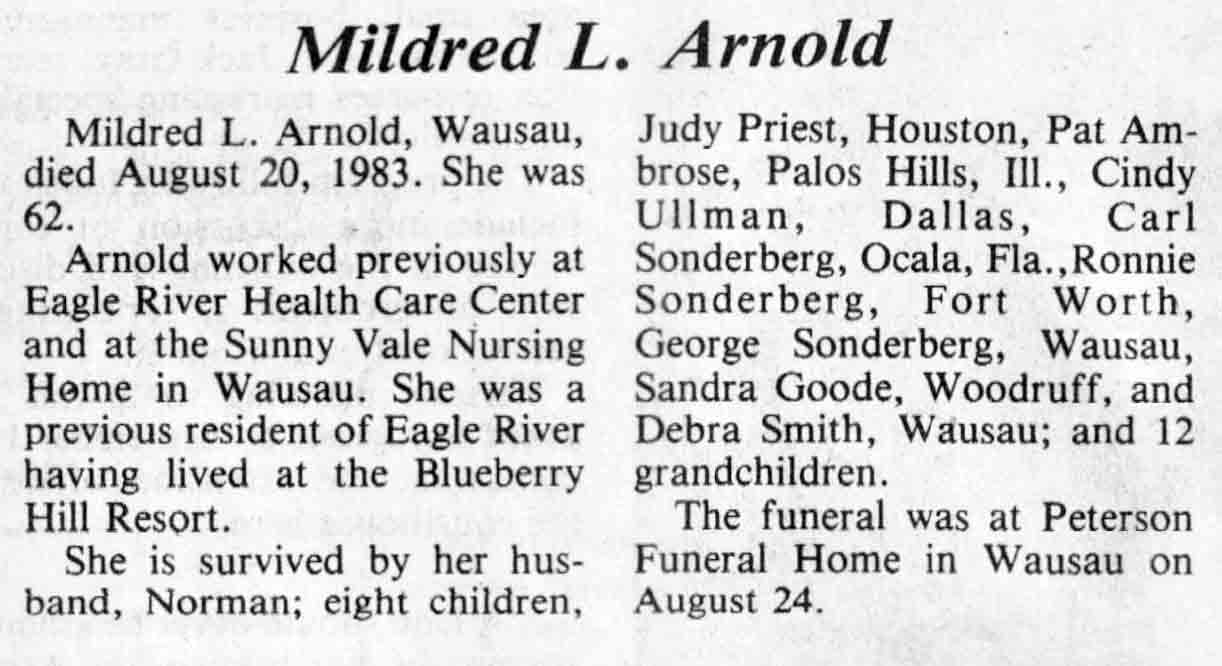 Mildred L. Arnold

Mildred L. Arnold, Wausau, died August 20, 1983. She was 62.

Arnold worked previously at Eagle River Health Care Center and at the Sunny Vale Nursing Home in Wausau. She was a previous resident of Eagle River having lived at the Blueberry Hill Resort.

She is survived by her husband, Norman; eight children, Judy Priest, Houston, Pat Ambrose, Palos Hills, Ill., Cindy Ullman, Dallas, Carl Sonderberg, Ocala, Fla.,Ronnie Sonderberg, Fort Worth, George Sonderberg, Wausau, Sandra Goode, Woodruff, and Debra Smith, Wausau; and 12 grandchildren.

The funeral was at Peterson Funeral Home in Wausau on August 24.